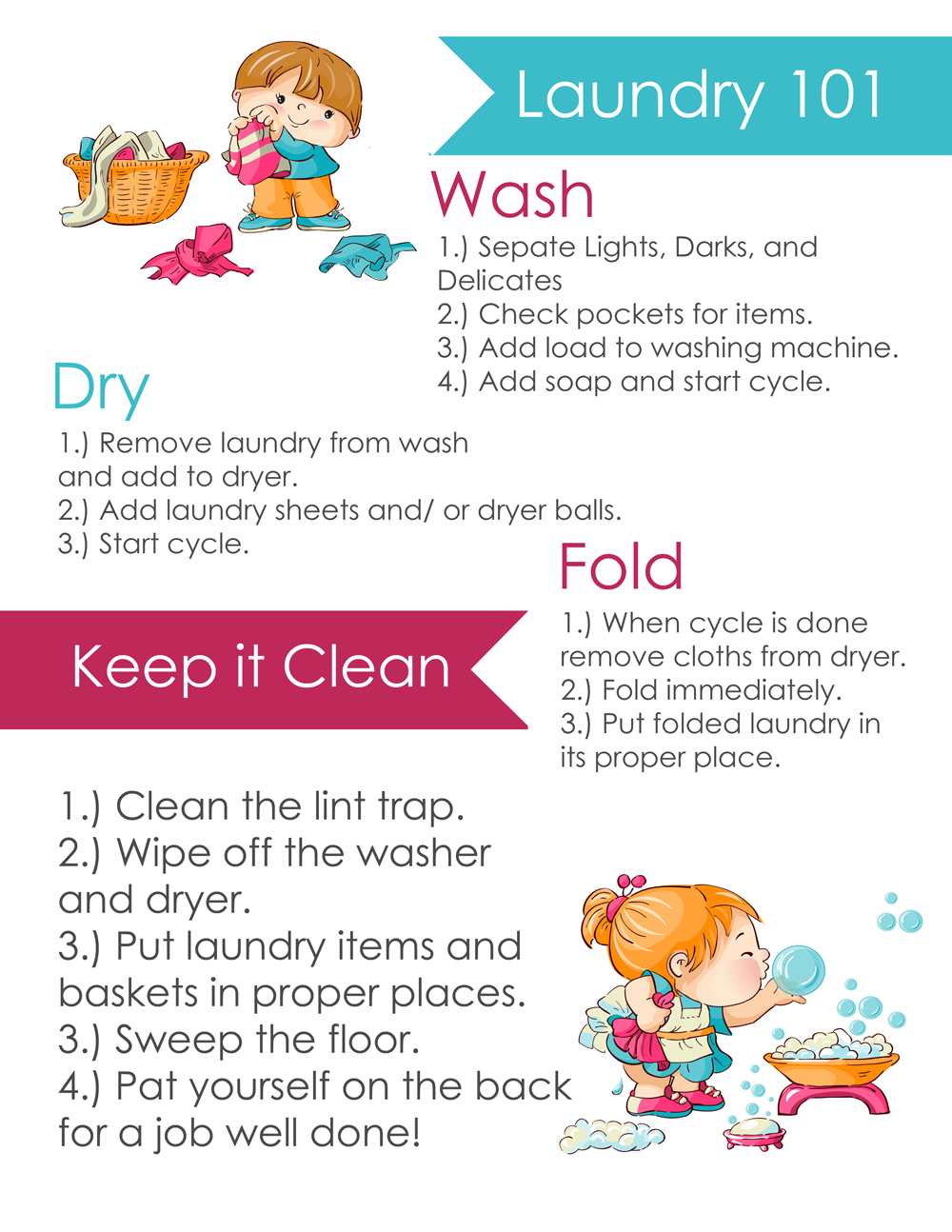 Laundry 101

Wash

1.) Sepate Lights, Darks, and Delicates
2.) Check pockets for items.
3.) Add load to washing machine.
4.) Add soap and start cycle.

Dry

1.) Remove laundry from wash and add to dryer.
2.) Add laundry sheets and/ or dryer balls.
3.) Start cycle.

Fold

1.) When cycle is done remove cloths from dryer.
2.) Fold immediately.
3.) Put folded laundry in its proper place.

Keep it Clean

1.) Clean the lint trap.
2.) Wipe off the washer and dryer.
3.) Put laundry items and baskets in proper places.
3.) Sweep the floor.
4.) Pat yourself on the back for a job well done!